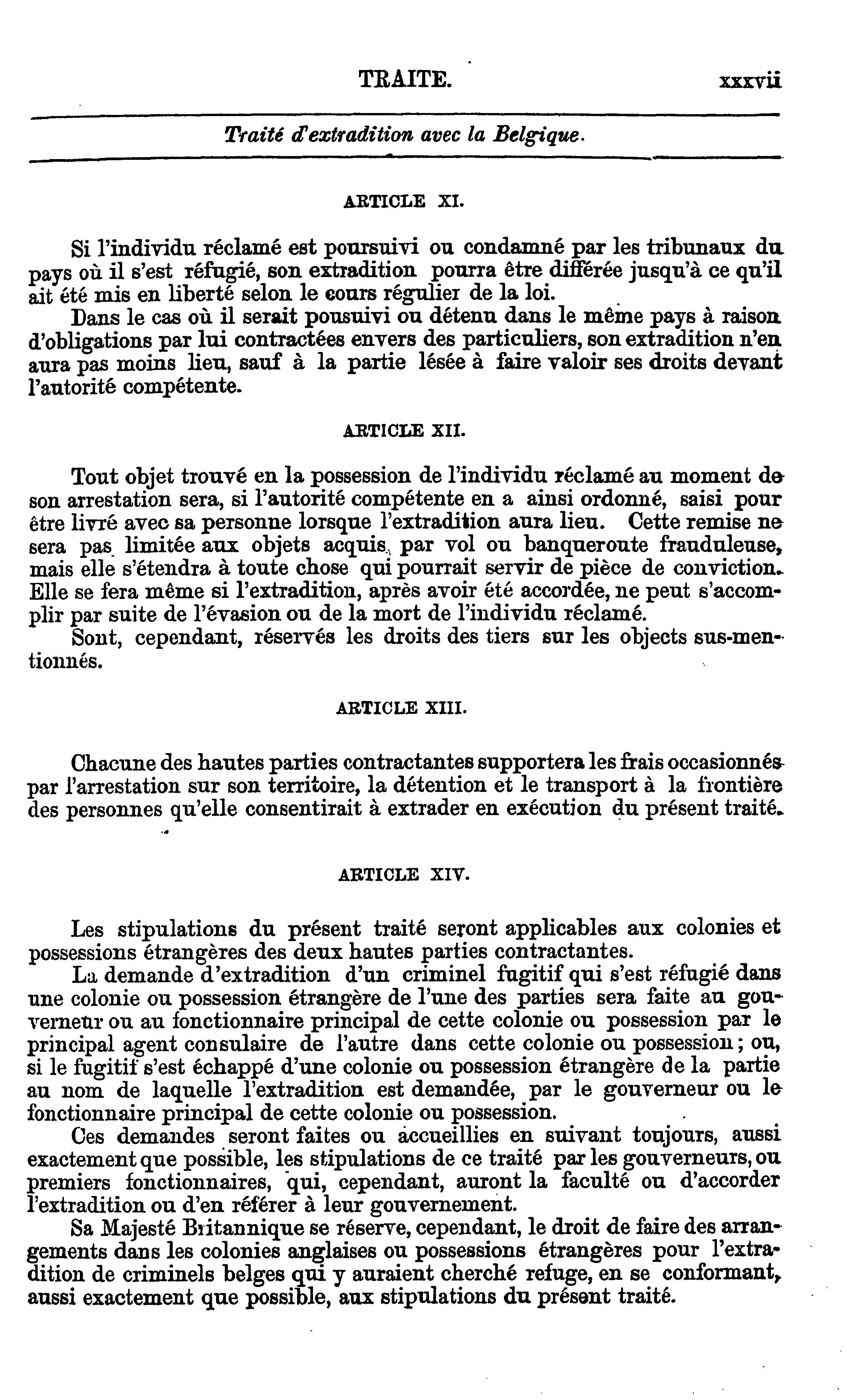 TRAITE. xxxvii

Traité d'extradition avec la Belgique.

ARTICLE XI.

Si l'individu réclamé est poursuivi ou condamné par les tribunaux du pays où il s'est réfugié, son extradition pourra être différée jusqu'à ce qu'il ait été mis en liberté selon le cours régulier de la loi.

Dans le cas où il serait pousuivi ou détenu dans le même pays à raison d'obligations par lui contractées envers des particuliers, son extradition n'en aura pas moins lieu, sauf à la partie lésée à faire valoir ses droits devant l'autorité compétente.

ARTICLE XII.

Tout objet trouvé en la possession de l'individu réclamé au moment de son arrestation sera, si l'autorité compétente en a ainsi ordonné, saisi pour être livré avec sa personne lorsque l'extradition aura lieu. Cette remise ne sera pas limitée aux objets acquis par vol ou banqueroute frauduleuse, mais elle s'étendra à toute chose qui pourrait servir de pièce de conviction. Elle se fera même si l'extradition, après avoir été accordée, ne peut s'accomplir par suite de l'évasion ou de la mort de l'individu réclamé.

Sont, cependant, réservés les droits des tiers sur les objects sus-mentionnés.

ARTICLE XIII.

Chacune des hautes parties contractantes supportera les frais occasionnés par l'arrestation sur son territoire, la détention et le transport à la frontière des personnes qu'elle consentirait à extrader en exécution du présent traité.

ARTICLE XIV.

Les stipulations du présent traité seront applicables aux colonies et possessions étrangères des deux hautes parties contractantes.

La demande d'extradition d'un criminel fugitif qui s'est réfugié dans une colonie ou possession étrangère de l'une des parties sera faite au gouverneur ou au fonctionnaire principal de cette colonie ou possession par le principal agent consulaire de l'autre dans cette colonie ou possession; ou, si le fugitif s'est échappé d'une colonie ou possession étrangère de la partie au nom de laquelle l'extradition est demandée, par le gouverneur ou le fonctionnaire principal de cette colonie ou possession.

Ces demandes seront faites ou accueillies en suivant toujours, aussi exactement que possible, les stipulations de ce traité par les gouverneurs, ou premiers fonctionnaires, qui, cependant, auront la faculté ou d'accorder l'extradition ou d'en référer à leur gouvernement.

Sa Majesté Britannique se réserve, cependant, le droit de faire des arrangements dans les colonies anglaises ou possessions étrangères pour l'extradition de criminels belges qui y auraient cherché refuge, en se conformant, aussi exactement que possible, aux stipulations du présent traité.